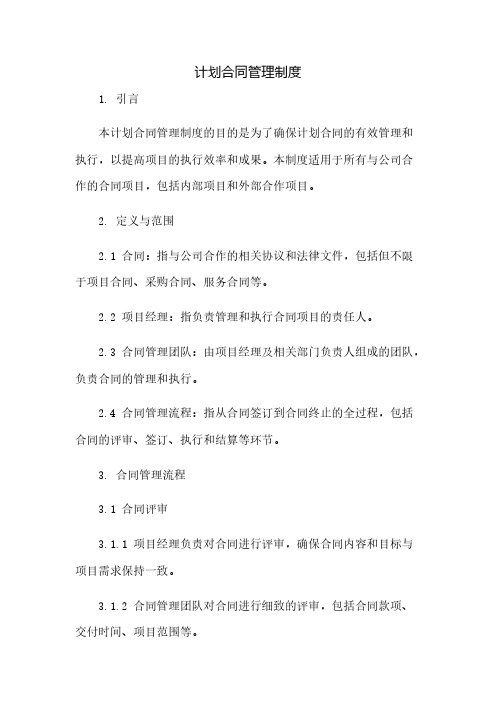 计划合同管理制度

1. 引言

本计划合同管理制度的目的是为了确保计划合同的有效管理和执行，以提高项目的执行效率和成果。本制度适用于所有与公司合作的合同项目，包括内部项目和外部合作项目。

2. 定义与范围

2.1 合同：指与公司合作的相关协议和法律文件，包括但不限于项目合同、采购合同、服务合同等。

2.2 项目经理：指负责管理和执行合同项目的责任人。

2.3 合同管理团队：由项目经理及相关部门负责人组成的团队，负责合同的管理和执行。

2.4 合同管理流程：指从合同签订到合同终止的全过程，包括合同的评审、签订、执行和结算等环节。

3. 合同管理流程

3.1 合同评审

3.1.1 项目经理负责对合同进行评审，确保合同内容和目标与项目需求保持一致。

3.1.2 合同管理团队对合同进行细致的评审，包括合同款项、交付时间、项目范围等。